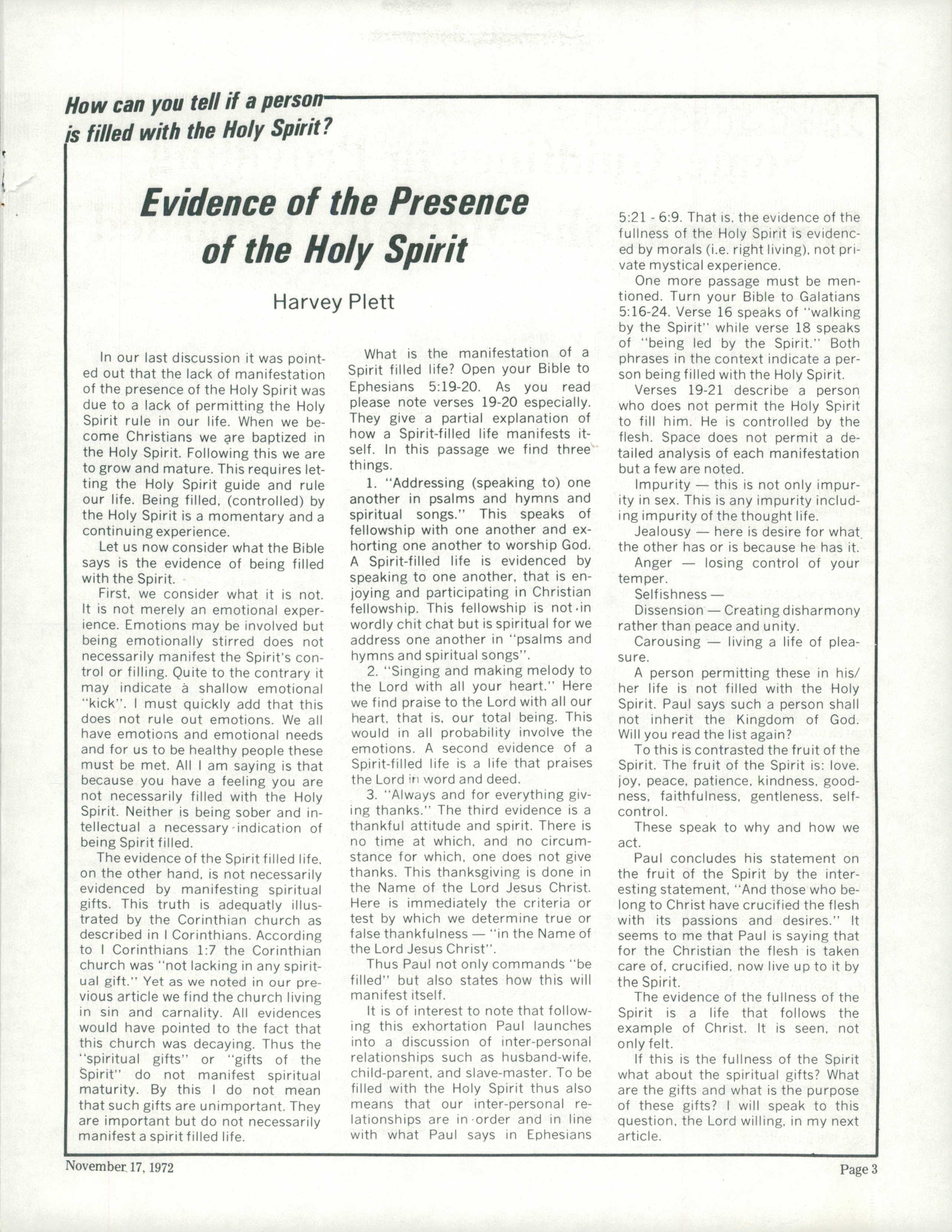 How can you tell if a person is filled with the Holy Spirit?

Evidence of the Presence of the Holy Spirit

Harvey Plett

In our last discussion it was pointed out that the lack of manifestation of the presence of the Holy Spirit was due to a lack of permitting the Holy Spirit rule in our life. When we become Christians we are baptized in the Holy Spirit. Following this we are to grow and mature. This requires letting the Holy Spirit guide and rule our life. Being filled, (controlled) by the Holy Spirit is a momentary and a continuing experience.

Let us now consider what the Bible says is the evidence of being filled with the Spirit.

First, we consider what it is not. It is not merely an emotional experience. Emotions may be involved but being emotionally stirred does not necessarily manifest the Spirit's control or filling. Quite to the contrary it may indicate a shallow emotional "kick". I must quickly add that this does not rule out emotions. We all have emotions and emotional needs and for us to be healthy people these must be met. All I am saying is that because you have a feeling you are not necessarily filled with the Holy Spirit. Neither is being sober and intellectual a necessary indication of being Spirit filled.

The evidence of the Spirit filled life, on the other hand, is not necessarily evidenced by manifesting spiritual gifts. This truth is adequatly illustrated by the Corinthian church as described in I Corinthians. According to I Corinthians 1:7 the Corinthian church was "not lacking in any spiritual gift." Yet as we noted in our previous article we find the church living in sin and carnality. All evidences would have pointed to the fact that this church was decaying. Thus the "spiritual gifts" or "gifts of the Spirit" do not manifest spiritual maturity. By this I do not mean that such gifts are unimportant. They are important but do not necessarily manifest a spirit filled life.

What is the manifestation of a Spirit filled life? Open your Bible to Ephesians 5:19-20. As you read please note verses 19-20 especially. They give a partial explanation of how a Spirit-filled life manifests itself. In this passage we find three things.

1. "Addressing (speaking to) one another in psalms and hymns and spiritual songs." This speaks of fellowship with one another and exhorting one another to worship God. A Spirit-filled life is evidenced by speaking to one another, that is enjoying and participating in Christian fellowship. This fellowship is not in wordly chit chat but is spiritual for we address one another in "psalms and hymns and spiritual songs".

2. "Singing and making melody to the Lord with all your heart." Here we find praise to the Lord with all our heart, that is, our total being. This would in all probability involve the emotions. A second evidence of a Spirit-filled life is a life that praises the Lord in word and deed.

3. "Always and for everything giving thanks." The third evidence is a thankful attitude and spirit. There is no time at which, and no circumstance for which, one does not give thanks. This thanksgiving is done in the Name of the Lord Jesus Christ. Here is immediately the criteria or test by which we determine true or false thankfulness — "in the Name of the Lord Jesus Christ".

Thus Paul not only commands "be filled" but also states how this will manifest itself.

It is of interest to note that following this exhortation Paul launches into a discussion of inter-personal relationships such as husband-wife, child-parent, and slave-master. To be filled with the Holy Spirit thus also means that our inter-personal relationships are in order and in line with what Paul says in Ephesians 5:21 - 6:9. That is, the evidence of the fullness of the Holy Spirit is evidenced by morals (i.e. right living), not private mystical experience.

One more passage must be mentioned. Turn your Bible to Galatians 5:16-24. Verse 16 speaks of "walking by the Spirit" while verse 18 speaks of "being led by the Spirit." Both phrases in the context indicate a person being filled with the Holy Spirit.

Verses 19-21 describe a person who does not permit the Holy Spirit to fill him. He is controlled by the flesh. Space does not permit a detailed analysis of each manifestation but a few are noted.

Impurity — this is not only impurity in sex. This is any impurity including impurity of the thought life.

Jealousy — here is desire for what the other has or is because he has it.

Anger — losing control of your temper.

Selfishness —

Dissension — Creating disharmony rather than peace and unity.

Carousing — living a life of pleasure.

A person permitting these in his/her life is not filled with the Holy Spirit. Paul says such a person shall not inherit the Kingdom of God. Will you read the list again?

To this is contrasted the fruit of the Spirit. The fruit of the Spirit is: love, joy, peace, patience, kindness, goodness, faithfulness, gentleness, self-control.

These speak to why and how we act.

Paul concludes his statement on the fruit of the Spirit by the interesting statement, "And those who belong to Christ have crucified the flesh with its passions and desires." It seems to me that Paul is saying that for the Christian the flesh is taken care of, crucified, now live up to it by the Spirit.

The evidence of the fullness of the Spirit is a life that follows the example of Christ. It is seen, not only felt.

If this is the fullness of the Spirit what about the spiritual gifts? What are the gifts and what is the purpose of these gifts? I will speak to this question, the Lord willing, in my next article.

November 17, 1972

Page 3